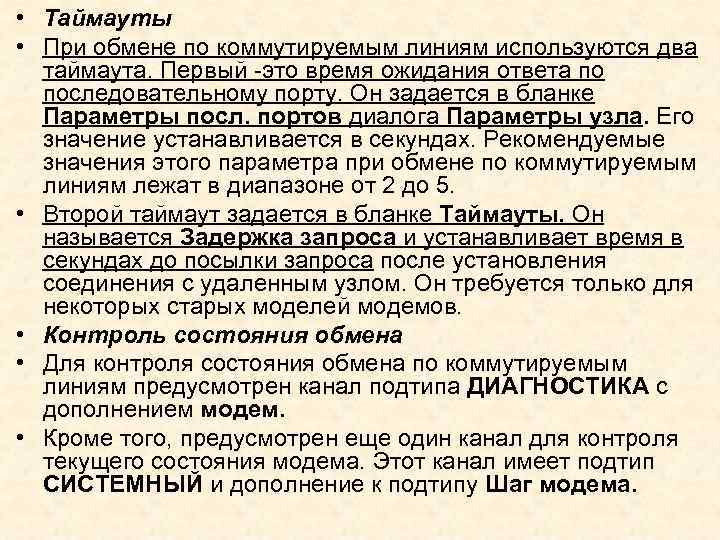 • Таймауты

• При обмене по коммутируемым линиям используются два таймаута. Первый -это время ожидания ответа по последовательному порту. Он задается в бланке Параметры посл. портов диалога Параметры узла. Его значение устанавливается в секундах. Рекомендуемые значения этого параметра при обмене по коммутируемым линиям лежат в диапазоне от 2 до 5.

• Второй таймаут задается в бланке Таймауты. Он называется Задержка запроса и устанавливает время в секундах до посылки запроса после установления соединения с удаленным узлом. Он требуется только для некоторых старых моделей модемов.

• Контроль состояния обмена

• Для контроля состояния обмена по коммутируемым линиям предусмотрен канал подтипа ДИАГНОСТИКА с дополнением модем.

• Кроме того, предусмотрен еще один канал для контроля текущего состояния модема. Этот канал имеет подтип СИСТЕМНЫЙ и дополнение к подтипу Шаг модема.